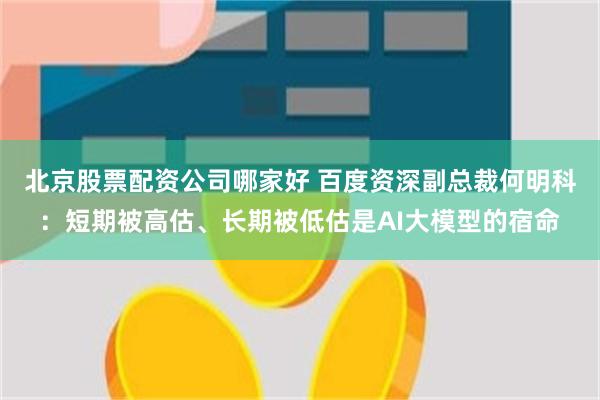 北京股票配资公司哪家好 百度资深副总裁何明科：短期被高估、长期被低估是AI大模型的宿命